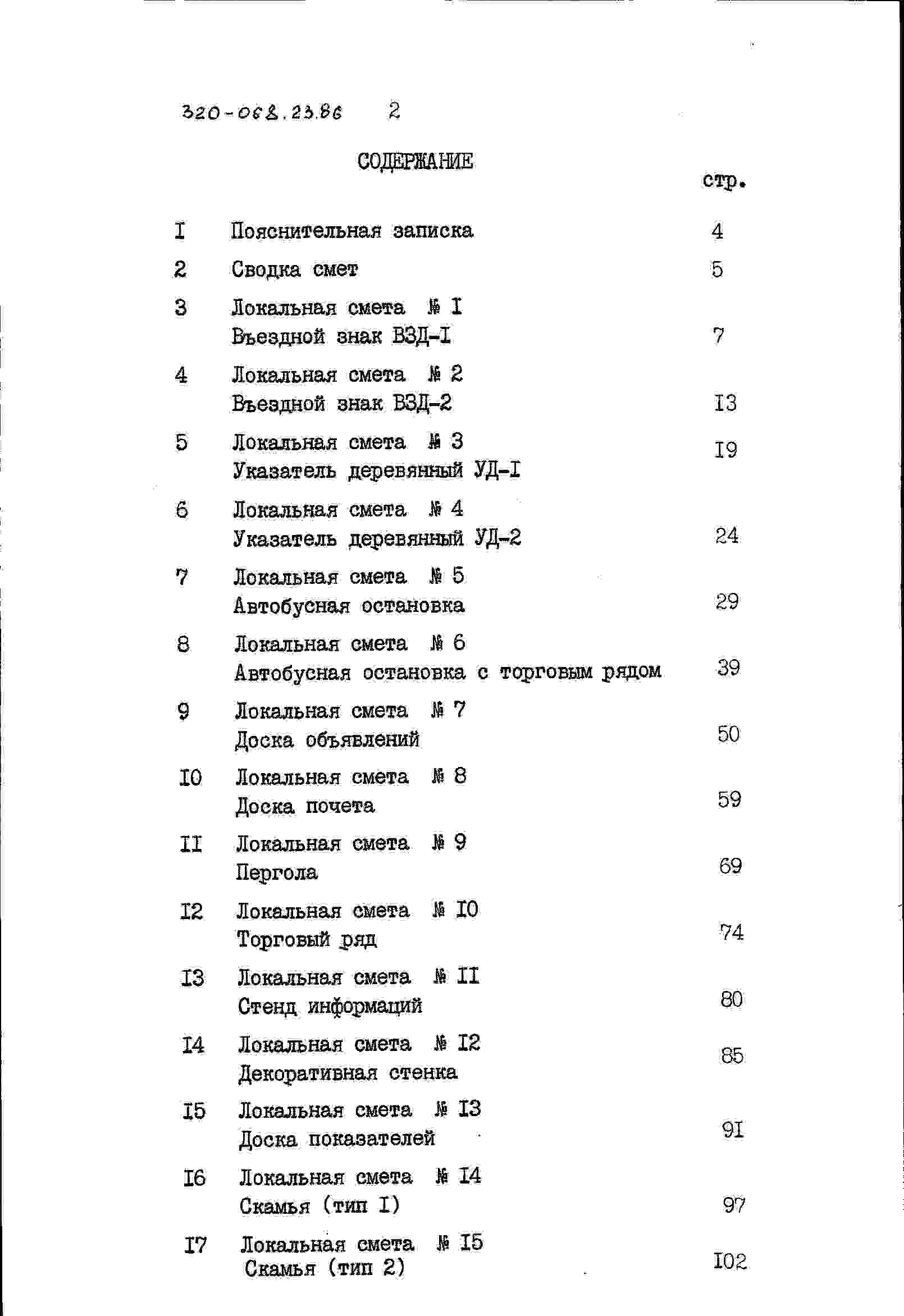 320-068.23.86 2

СОДЕРЖАНИЕ

стр.

I Пояснительная записка 4

2 Сводка смет 5

3 Локальная смета № I
Въездной знак ВЗД-I 7

4 Локальная смета № 2
Въездной знак ВЗД-2 I3

5 Локальная смета № 3
Указатель деревянный УД-I I9

6 Локальная смета № 4
Указатель деревянный УД-2 24

7 Локальная смета № 5
Автобусная остановка 29

8 Локальная смета № 6
Автобусная остановка с торговым рядом 39

9 Локальная смета № 7
Доска объявлений 50

I0 Локальная смета № 8
Доска почета 59

II Локальная смета № 9
Пергола 69

I2 Локальная смета № I0
Торговый ряд 74

I3 Локальная смета № II
Стенд информаций 80

I4 Локальная смета № I2
Декоративная стенка 85

I5 Локальная смета № I3
Доска показателей 9I

I6 Локальная смета № I4
Скамья (тип I) 97

I7 Локальная смета № I5
Скамья (тип 2) I02